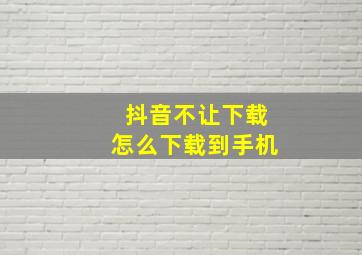 抖音不让下载
怎么下载到手机